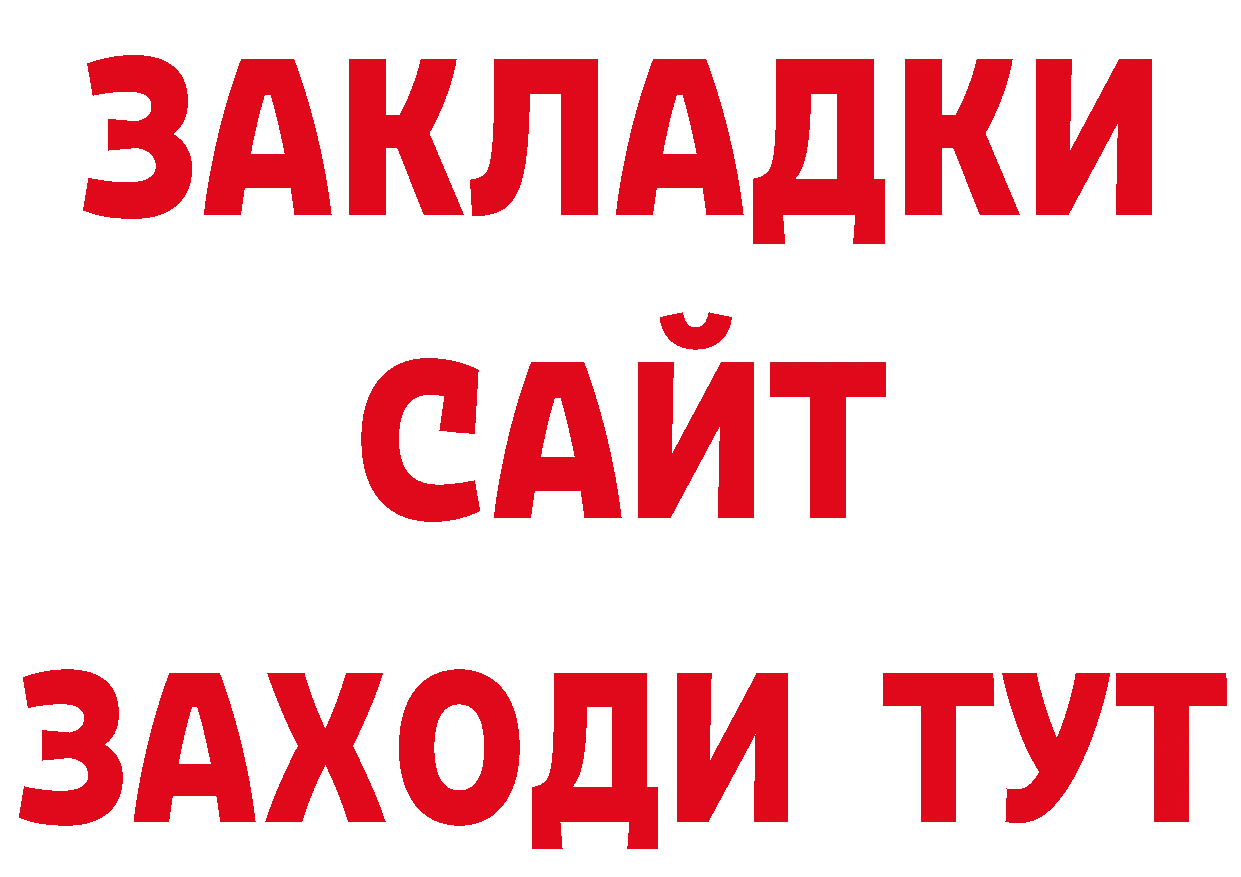 ЗАКЛАДКИ
САЙТ
ЗАХОДИ ТУТ